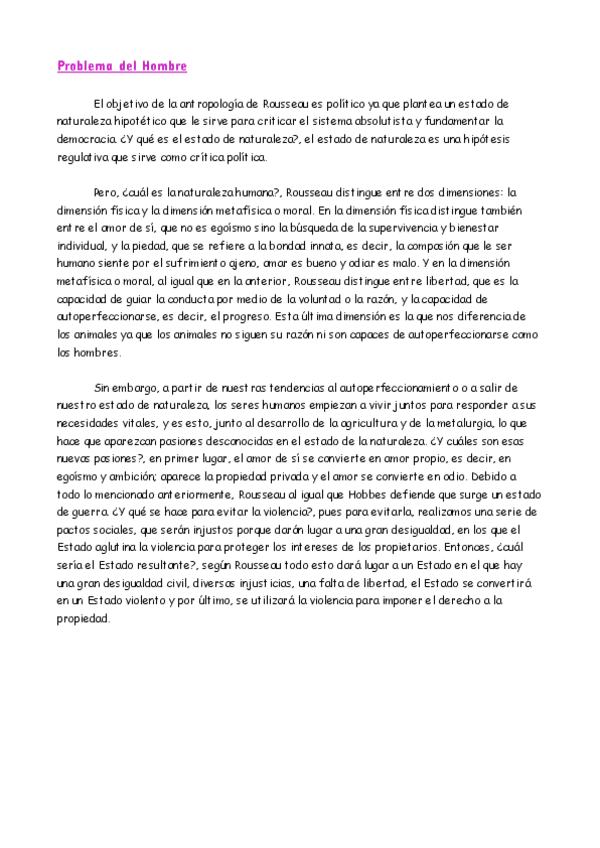 Problema del Hombre

El objetivo de la antropología de Rousseau es político ya que plantea un estado de naturaleza hipotético que le sirve para criticar el sistema absolutista y fundamentar la democracia. ¿Y qué es el estado de naturaleza?, el estado de naturaleza es una hipótesis regulativa que sirve como crítica política.

Pero, ¿cuál es la naturaleza humana?, Rousseau distingue entre dos dimensiones: la dimensión física y la dimensión metafísica o moral. En la dimensión física distingue también entre el amor de sí, que no es egoísmo sino la búsqueda de la supervivencia y bienestar individual, y la piedad, que se refiere a la bondad innata, es decir, la compasión que le ser humano siente por el sufrimiento ajeno, amar es bueno y odiar es malo. Y en la dimensión metafísica o moral, al igual que en la anterior, Rousseau distingue entre libertad, que es la capacidad de guiar la conducta por medio de la voluntad o la razón, y la capacidad de autoperfeccionarse, es decir, el progreso. Esta última dimensión es la que nos diferencia de los animales ya que los animales no siguen su razón ni son capaces de autoperfeccionarse como los hombres.

Sin embargo, a partir de nuestras tendencias al autoperfeccionamiento o a salir de nuestro estado de naturaleza, los seres humanos empiezan a vivir juntos para responder a sus necesidades vitales, y es esto, junto al desarrollo de la agricultura y de la metalurgia, lo que hace que aparezcan pasiones desconocidas en el estado de la naturaleza. ¿Y cuáles son esas nuevas pasiones?, en primer lugar, el amor de sí se convierte en amor propio, es decir, en egoísmo y ambición; aparece la propiedad privada y el amor se convierte en odio. Debido a todo lo mencionado anteriormente, Rousseau al igual que Hobbes defiende que surge un estado de guerra. ¿Y qué se hace para evitar la violencia?, pues para evitarla, realizamos una serie de pactos sociales, que serán injustos porque darán lugar a una gran desigualdad, en los que el Estado aglutina la violencia para proteger los intereses de los propietarios. Entonces, ¿cuál sería el Estado resultante?, según Rousseau todo esto dará lugar a un Estado en el que hay una gran desigualdad civil, diversas injusticias, una falta de libertad, el Estado se convertirá en un Estado violento y por último, se utilizará la violencia para imponer el derecho a la propiedad.